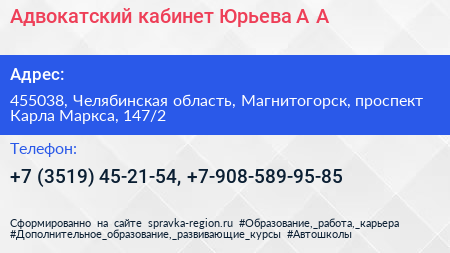 Адвокатский кабинет Юрьева А А

Адрес:

455038, Челябинская область, Магнитогорск, проспект Карла Маркса, 147/2

Телефон:

+7 (3519) 45-21-54, +7-908-589-95-85

Сформированно на сайте spravka-region.ru #Образование,_работа,_карьера #Дополнительное_образование,_развивающие_курсы #Автошколы